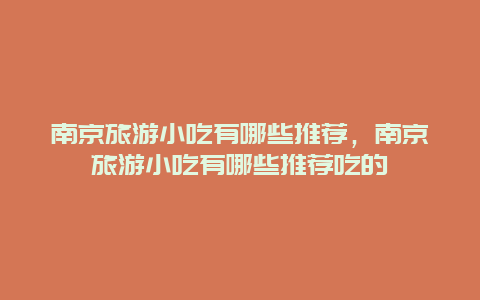 南京旅游小吃有哪些推荐，南京旅游小吃有哪些推荐吃的